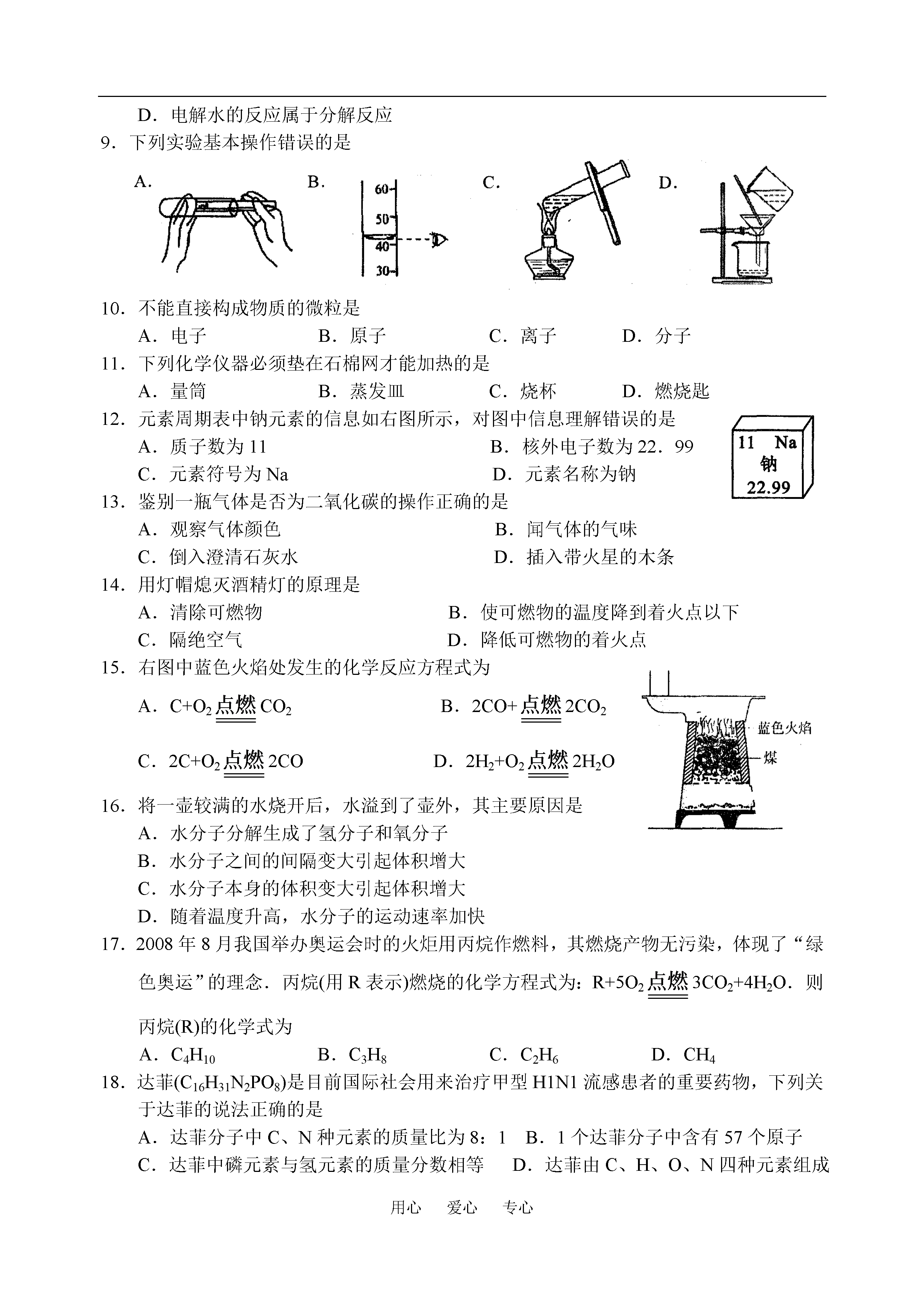 D．电解水的反应属于分解反应

9．下列实验基本操作错误的是

A.

B.

60
50
40
30

C.

D.

10．不能直接构成物质的微粒是

A．电子　　B．原子　　C．离子　　D．分子

11．下列化学仪器必须垫在石棉网才能加热的是

A．量筒　　B．蒸发皿　　C．烧杯　　D．燃烧匙

12．元素周期表中钠元素的信息如右图所示，对图中信息理解错误的是

A．质子数为 11　　B．核外电子数为 22．99

C．元素符号为 Na　　D．元素名称为钠

11 Na
钠
22.99

13．鉴别一瓶气体是否为二氧化碳的操作正确的是

A．观察气体颜色　　B．闻气体的气味

C．倒入澄清石灰水　　D．插入带火星的木条

14．用灯帽熄灭酒精灯的原理是

A．清除可燃物　　B．使可燃物的温度降到着火点以下

C．隔绝空气　　D．降低可燃物的着火点

15．右图中蓝色火焰处发生的化学反应方程式为

A．$C+O_2 \xlongequal{点燃} CO_2$　　B．$2CO+ \xlongequal{点燃} 2CO_2$

C．$2C+O_2 \xlongequal{点燃} 2CO$　　D．$2H_2+O_2 \xlongequal{点燃} 2H_2O$

蓝色火焰
煤

16．将一壶较满的水烧开后，水溢到了壶外，其主要原因是

A．水分子分解生成了氢分子和氧分子

B．水分子之间的间隔变大引起体积增大

C．水分子本身的体积变大引起体积增大

D．随着温度升高，水分子的运动速率加快

17．2008 年 8 月我国举办奥运会时的火炬用丙烷作燃料，其燃烧产物无污染，体现了“绿色奥运”的理念．丙烷(用 R 表示)燃烧的化学方程式为：$R+5O_2 \xlongequal{点燃} 3CO_2+4H_2O$．则丙烷(R)的化学式为

A．$C_4H_{10}$　　B．$C_3H_8$　　C．$C_2H_6$　　D．$CH_4$

18．达菲($C_{16}H_{31}N_2PO_8$)是目前国际社会用来治疗甲型 H1N1 流感患者的重要药物，下列关于达菲的说法正确的是

A．达菲分子中 C、N 种元素的质量比为 8：1　B．1 个达菲分子中含有 57 个原子

C．达菲中磷元素与氢元素的质量分数相等　D．达菲由 C、H、O、N 四种元素组成

用心　爱心　专心